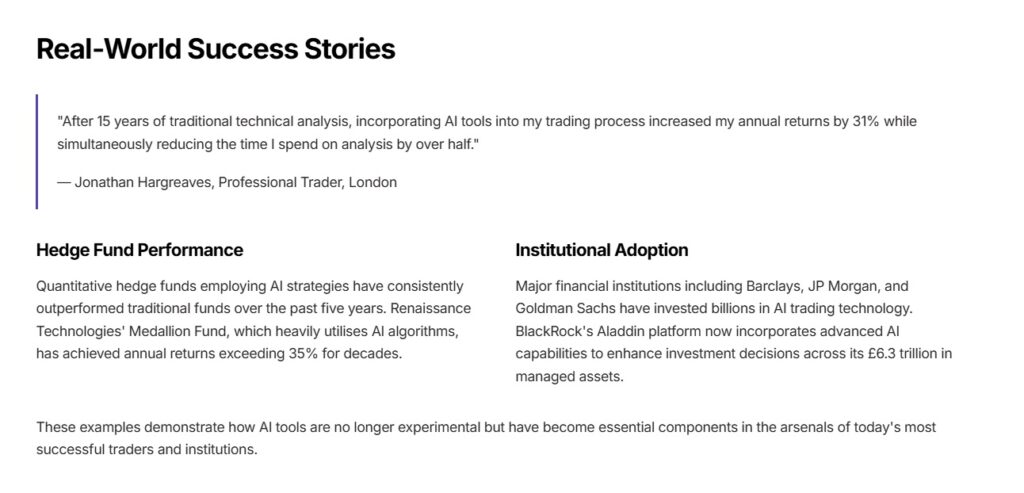 Real-World Success Stories

"After 15 years of traditional technical analysis, incorporating AI tools into my trading process increased my annual returns by 31% while simultaneously reducing the time I spend on analysis by over half."

— Jonathan Hargreaves, Professional Trader, London

Hedge Fund Performance

Quantitative hedge funds employing AI strategies have consistently outperformed traditional funds over the past five years. Renaissance Technologies' Medallion Fund, which heavily utilises AI algorithms, has achieved annual returns exceeding 35% for decades.

Institutional Adoption

Major financial institutions including Barclays, JP Morgan, and Goldman Sachs have invested billions in AI trading technology. BlackRock's Aladdin platform now incorporates advanced AI capabilities to enhance investment decisions across its £6.3 trillion in managed assets.

These examples demonstrate how AI tools are no longer experimental but have become essential components in the arsenals of today's most successful traders and institutions.